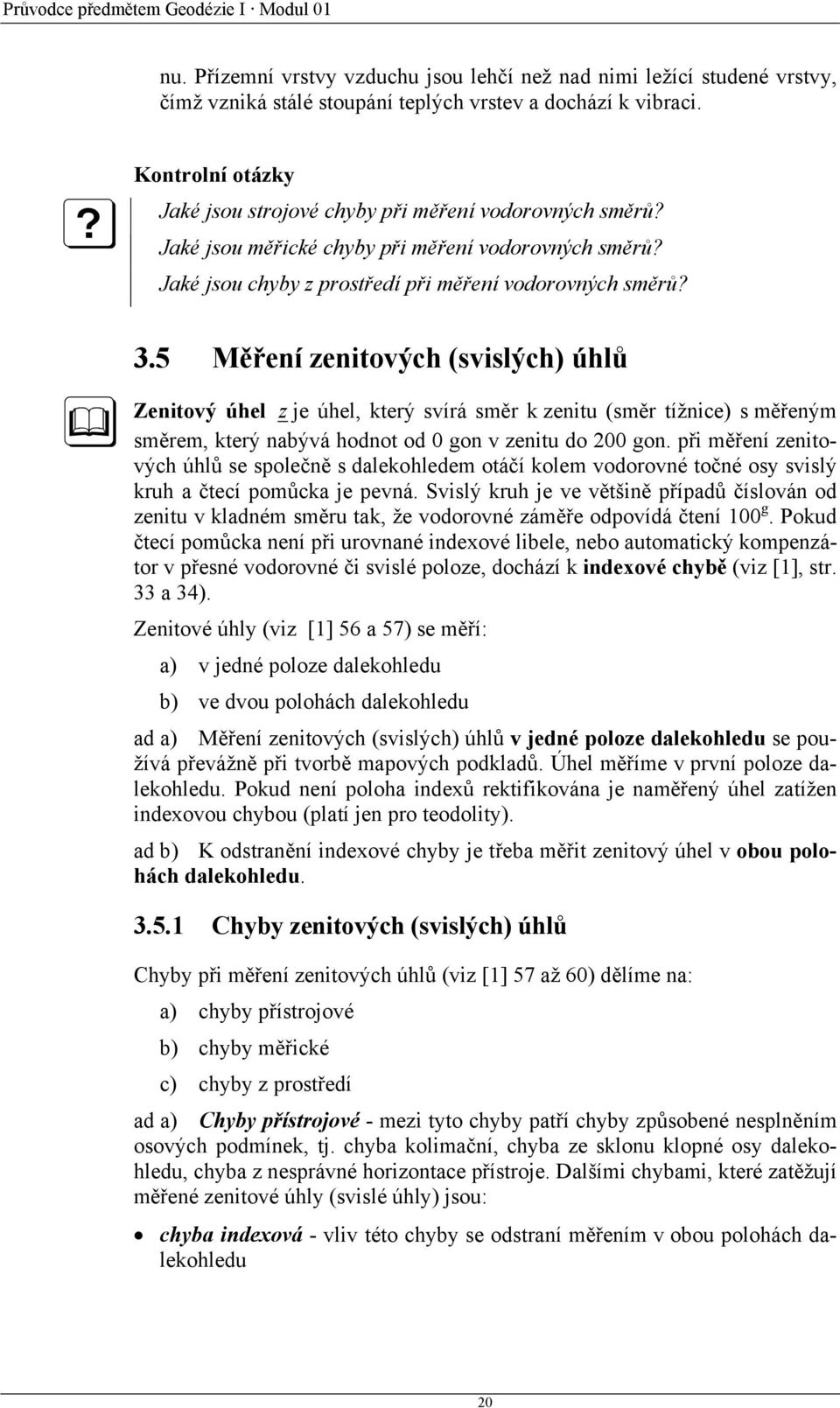 Průvodce předmětem Geodézie I · Modul 01

nu. Přízemní vrstvy vzduchu jsou lehčí než nad nimi ležící studené vrstvy, čímž vzniká stálé stoupání teplých vrstev a dochází k vibraci.

Kontrolní otázky

?

Jaké jsou strojové chyby při měření vodorovných směrů?
Jaké jsou měřické chyby při měření vodorovných směrů?
Jaké jsou chyby z prostředí při měření vodorovných směrů?

3.5 Měření zenitových (svislých) úhlů

Zenitový úhel z je úhel, který svírá směr k zenitu (směr tížnice) s měřeným směrem, který nabývá hodnot od 0 gon v zenitu do 200 gon. při měření zenitových úhlů se společně s dalekohledem otáčí kolem vodorovné točné osy svislý kruh a čtecí pomůcka je pevná. Svislý kruh je ve většině případů číslován od zenitu v kladném směru tak, že vodorovné záměře odpovídá čtení $100^g$. Pokud čtecí pomůcka není při urovnané indexové libele, nebo automatický kompenzátor v přesné vodorovné či svislé poloze, dochází k indexové chybě (viz [1], str. 33 a 34).

Zenitové úhly (viz [1] 56 a 57) se měří:

a) v jedné poloze dalekohledu

b) ve dvou polohách dalekohledu

ad a) Měření zenitových (svislých) úhlů v jedné poloze dalekohledu se používá převážně při tvorbě mapových podkladů. Úhel měříme v první poloze dalekohledu. Pokud není poloha indexů rektifikována je naměřený úhel zatížen indexovou chybou (platí jen pro teodolity).

ad b) K odstranění indexové chyby je třeba měřit zenitový úhel v obou polohách dalekohledu.

3.5.1 Chyby zenitových (svislých) úhlů

Chyby při měření zenitových úhlů (viz [1] 57 až 60) dělíme na:

a) chyby přístrojové

b) chyby měřické

c) chyby z prostředí

ad a) Chyby přístrojové - mezi tyto chyby patří chyby způsobené nesplněním osových podmínek, tj. chyba kolimační, chyba ze sklonu klopné osy dalekohledu, chyba z nesprávné horizontace přístroje. Dalšími chybami, které zatěžují měřené zenitové úhly (svislé úhly) jsou:

• chyba indexová - vliv této chyby se odstraní měřením v obou polohách dalekohledu

20